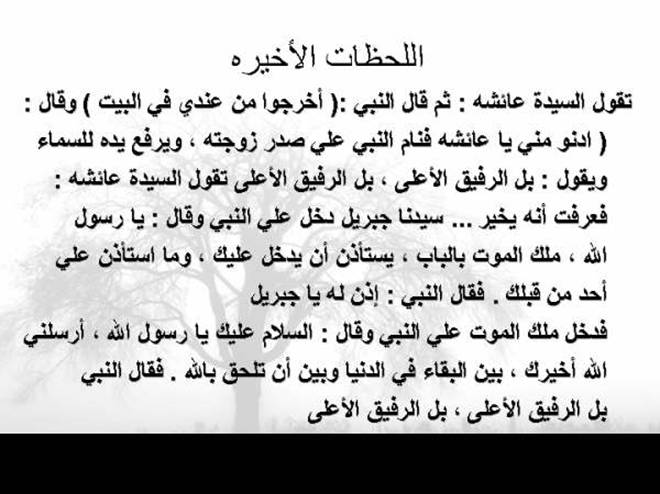 اللحظات الأخيره

تقول السيدة عائشه : ثم قال النبي :( أخرجوا من عندي في البيت ) وقال : ( ادنو مني يا عائشه فنام النبي علي صدر زوجته ، ويرفع يده للسماء ويقول : بل الرفيق الأعلى ، بل الرفيق الأعلى تقول السيدة عائشه : فعرفت أنه يخير ... سيدنا جبريل دخل علي النبي وقال : يا رسول الله ، ملك الموت بالباب ، يستأذن أن يدخل عليك ، وما استأذن علي أحد من قبلك . فقال النبي : إذن له يا جبريل

فدخل ملك الموت علي النبي وقال : السلام عليك يا رسول الله ، أرسلني الله أخيرك ، بين البقاء في الدنيا وبين أن تلحق بالله . فقال النبي بل الرفيق الأعلى ، بل الرفيق الأعلى